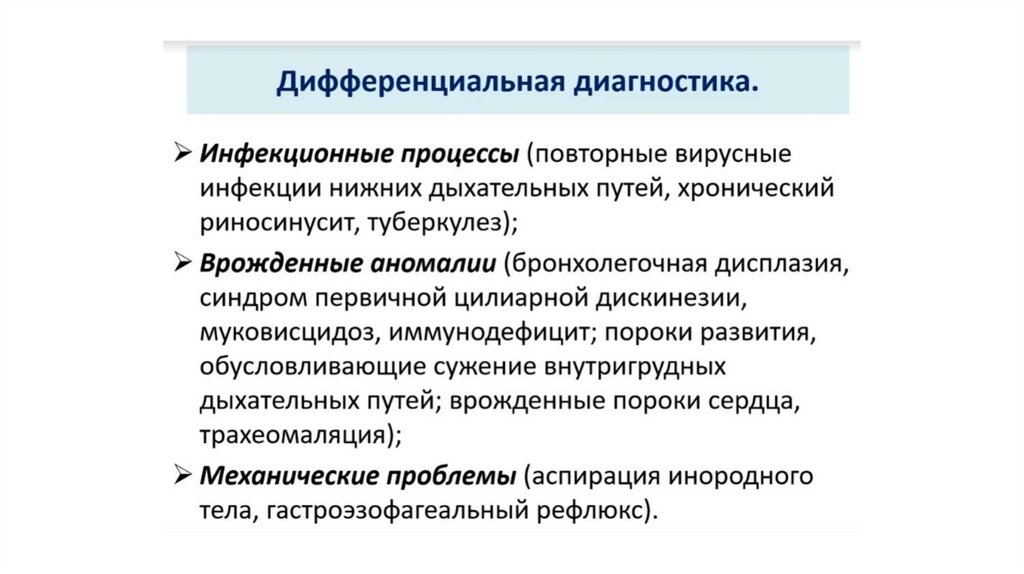 Дифференциальная диагностика.

➢ Инфекционные процессы (повторные вирусные инфекции нижних дыхательных путей, хронический риносинусит, туберкулез);

➢ Врожденные аномалии (бронхолегочная дисплазия, синдром первичной цилиарной дискинезии, муковисцидоз, иммунодефицит; пороки развития, обусловливающие сужение внутригрудных дыхательных путей; врожденные пороки сердца, трахеомаляция);

➢ Механические проблемы (аспирация инородного тела, гастроэзофагеальный рефлюкс).